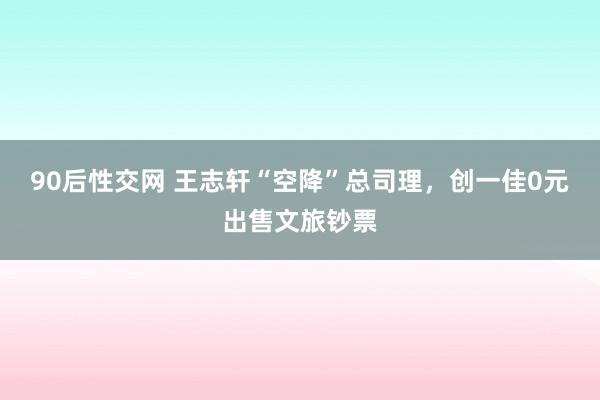 90后性交网 王志轩“空降”总司理，创一佳0元出售文旅钞票